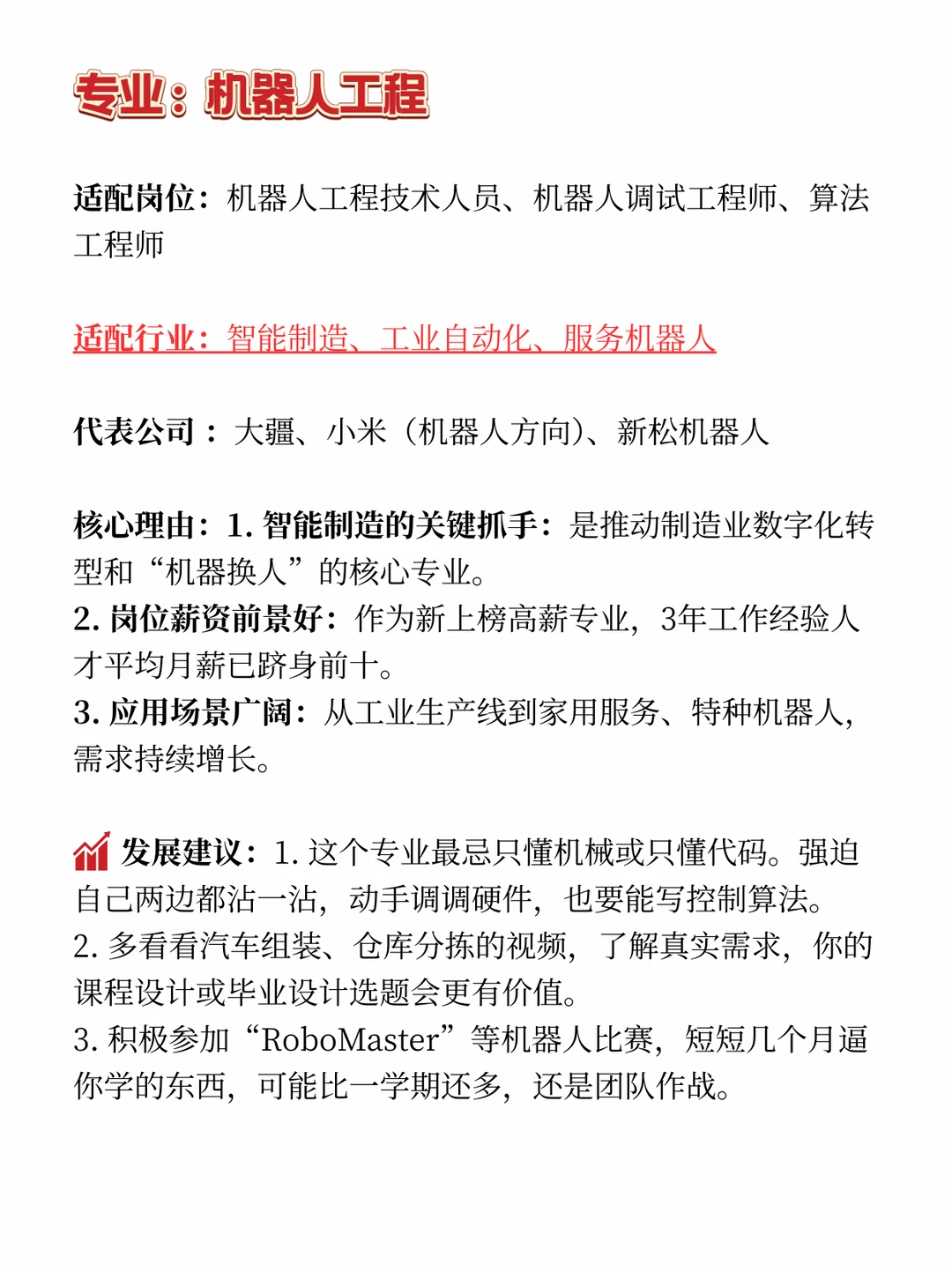 专业：机器人工程

适配岗位：机器人工程技术人员、机器人调试工程师、算法工程师

适配行业：智能制造、工业自动化、服务机器人

代表公司：大疆、小米（机器人方向）、新松机器人

核心理由：1. 智能制造的关键抓手：是推动制造业数字化转型和“机器换人”的核心专业。
2. 岗位薪资前景好：作为新上榜高薪专业，3年工作经验人才平均月薪已跻身前十。
3. 应用场景广阔：从工业生产线到家用服务、特种机器人，需求持续增长。

发展建议：1. 这个专业最忌只懂机械或只懂代码。强迫自己两边都沾一沾，动手调调硬件，也要能写控制算法。
2. 多看看汽车组装、仓库分拣的视频，了解真实需求，你的课程设计或毕业设计选题会更有价值。
3. 积极参加“RoboMaster”等机器人比赛，短短几个月逼你学的东西，可能比一学期还多，还是团队作战。